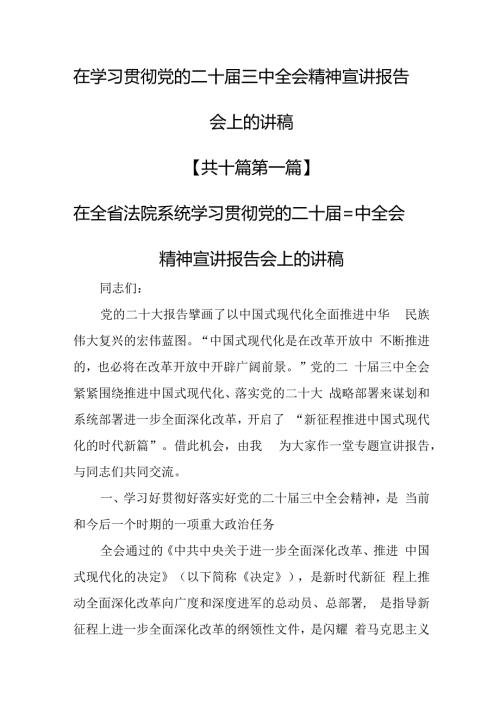 在学习贯彻党的二十届三中全会精神宣讲报告会上的讲稿

【共十篇第一篇】

在全省法院系统学习贯彻党的二十届=中全会精神宣讲报告会上的讲稿

同志们：

党的二十大报告擘画了以中国式现代化全面推进中华 民族伟大复兴的宏伟蓝图。“中国式现代化是在改革开放中 不断推进的，也必将在改革开放中开辟广阔前景。”党的二 十届三中全会紧紧围绕推进中国式现代化、落实党的二十大 战略部署来谋划和系统部署进一步全面深化改革，开启了 “新征程推进中国式现代化的时代新篇”。借此机会，由我 为大家作一堂专题宣讲报告，与同志们共同交流。

一、学习好贯彻好落实好党的二十届三中全会精神，是 当前和今后一个时期的一项重大政治任务

全会通过的《中共中央关于进一步全面深化改革、推进 中国式现代化的决定》（以下简称《决定》），是新时代新征 程上推动全面深化改革向广度和深度进军的总动员、总部署， 是指导新征程上进一步全面深化改革的纲领性文件，是闪耀 着马克思主义